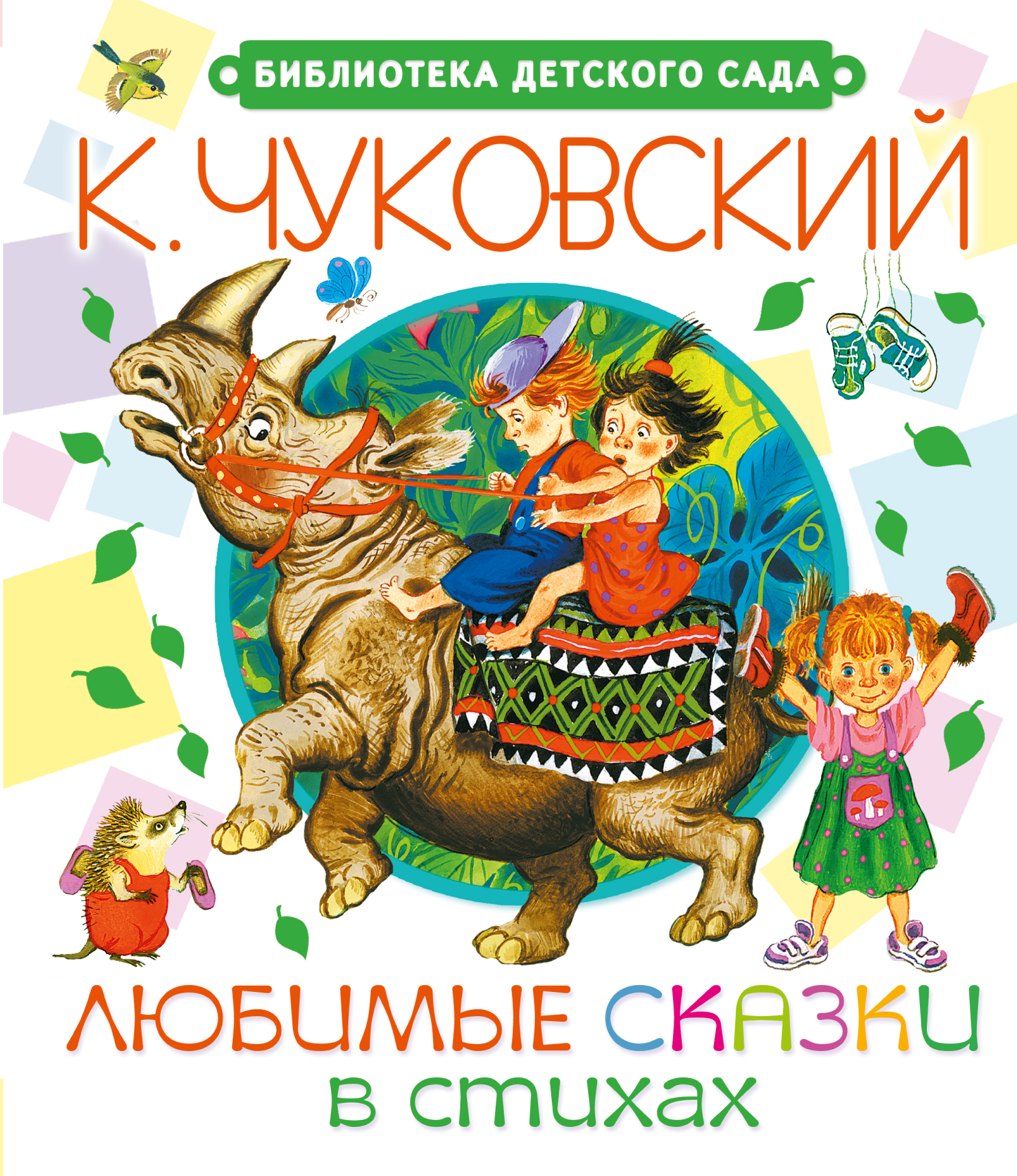 БИБЛИОТЕКА ДЕТСКОГО САДА

К. ЧУКОВСКИЙ

ЛЮБИМЫЕ СКАЗКИ
в стихах